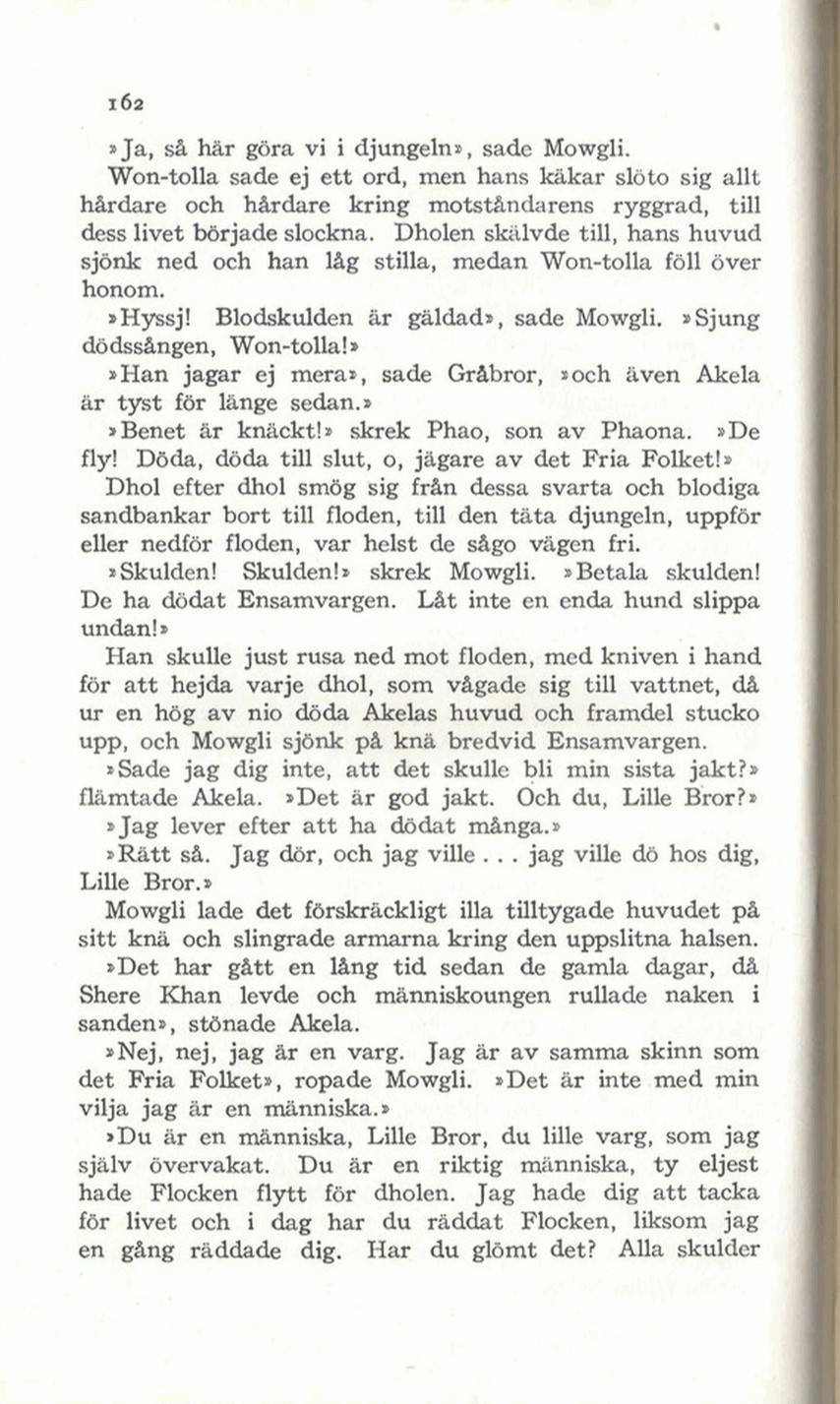 162

»Ja, så här göra vi i djungeln», sade Mowgli.

Won-tolla sade ej ett ord, men hans käkar slöto sig allt hårdare och hårdare kring motståndarens ryggrad, till dess livet började slockna. Dholen skälvde till, hans huvud sjönk ned och han låg stilla, medan Won-tolla föll över honom.

»Hyssj! Blodskulden är gäldad», sade Mowgli. »Sjung dödssången, Won-tolla!»

»Han jagar ej mera», sade Gråbror, »och även Akela är tyst för länge sedan.»

»Benet är knäckt!» skrek Phao, son av Phaona. »De fly! Döda, döda till slut, o, jägare av det Fria Folket!»

Dhol efter dhol smög sig från dessa svarta och blodiga sandbankar bort till floden, till den täta djungeln, uppför eller nedför floden, var helst de sågo vägen fri.

»Skulden! Skulden!» skrek Mowgli. »Betala skulden! De ha dödat Ensamvargen. Låt inte en enda hund slippa undan!»

Han skulle just rusa ned mot floden, med kniven i hand för att hejda varje dhol, som vågade sig till vattnet, då ur en hög av nio döda Akelas huvud och framdel stucko upp, och Mowgli sjönk på knä bredvid Ensamvargen.

»Sade jag dig inte, att det skulle bli min sista jakt?» flämtade Akela. »Det är god jakt. Och du, Lille Bror?»

»Jag lever efter att ha dödat många.»

»Rätt så. Jag dör, och jag ville . . . jag ville dö hos dig, Lille Bror.»

Mowgli lade det förskräckligt illa tilltygade huvudet på sitt knä och slingrade armarna kring den uppslitna halsen.

»Det har gått en lång tid sedan de gamla dagar, då Shere Khan levde och människoungen rullade naken i sanden», stönade Akela.

»Nej, nej, jag är en varg. Jag är av samma skinn som det Fria Folket», ropade Mowgli. »Det är inte med min vilja jag är en människa.»

»Du är en människa, Lille Bror, du lille varg, som jag själv övervakat. Du är en riktig människa, ty eljest hade Flocken flytt för dholen. Jag hade dig att tacka för livet och i dag har du räddat Flocken, liksom jag en gång räddade dig. Har du glömt det? Alla skulder